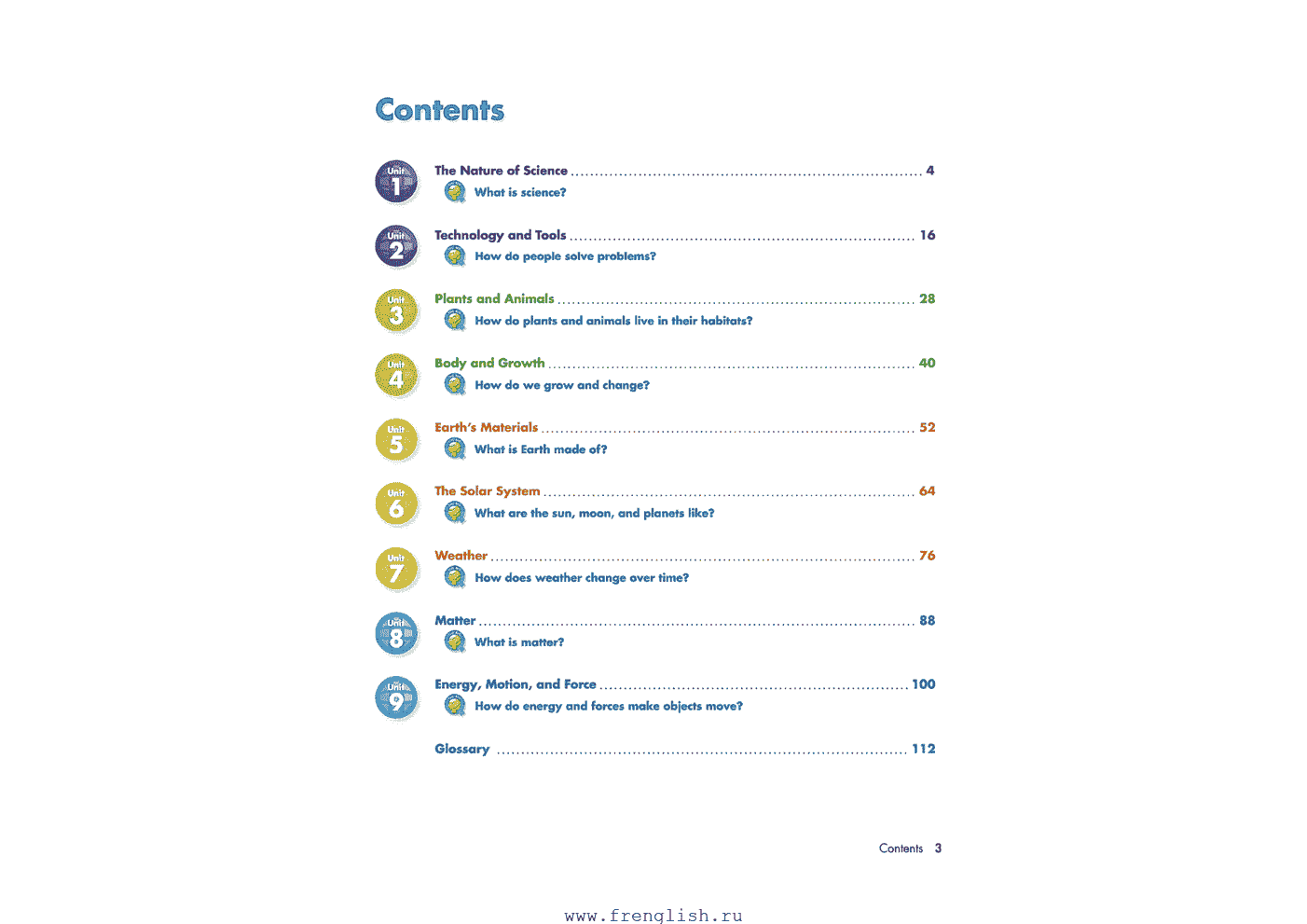 Contents

Unit 1 The Nature of Science ........ 4
What is science?

Unit 2 Technology and Tools ........ 16
How do people solve problems?

Unit 3 Plants and Animals ........ 28
How do plants and animals live in their habitats?

Unit 4 Body and Growth ........ 40
How do we grow and change?

Unit 5 Earth's Materials ........ 52
What is Earth made of?

Unit 6 The Solar System ........ 64
What are the sun, moon, and planets like?

Unit 7 Weather ........ 76
How does weather change over time?

Unit 8 Matter ........ 88
What is matter?

Unit 9 Energy, Motion, and Force ........ 100
How do energy and forces make objects move?

Glossary ........ 112

Contents 3

www.frenglish.ru